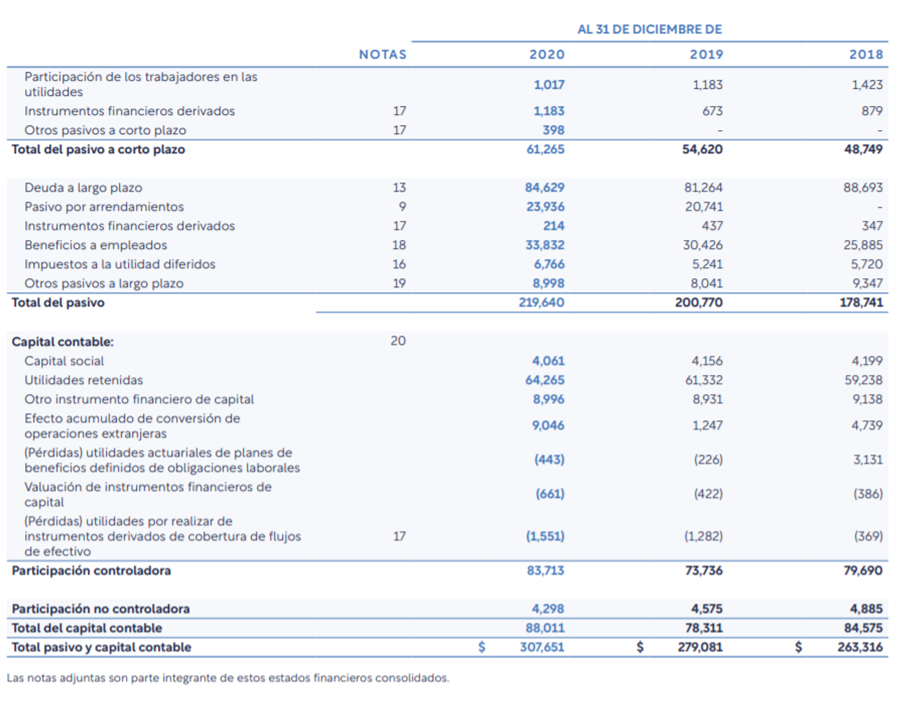 AL 31 DE DICIEMBRE DE

| | NOTAS | 2020 | 2019 | 2018 |
|---|---|---|---|---|
| Participación de los trabajadores en las utilidades | | 1,017 | 1,183 | 1,423 |
| Instrumentos financieros derivados | 17 | 1,183 | 673 | 879 |
| Otros pasivos a corto plazo | 17 | 398 | - | - |
| Total del pasivo a corto plazo | | 61,265 | 54,620 | 48,749 |
| Deuda a largo plazo | 13 | 84,629 | 81,264 | 88,693 |
| Pasivo por arrendamientos | 9 | 23,936 | 20,741 | - |
| Instrumentos financieros derivados | 17 | 214 | 437 | 347 |
| Beneficios a empleados | 18 | 33,832 | 30,426 | 25,885 |
| Impuestos a la utilidad diferidos | 16 | 6,766 | 5,241 | 5,720 |
| Otros pasivos a largo plazo | 19 | 8,998 | 8,041 | 9,347 |
| Total del pasivo | | 219,640 | 200,770 | 178,741 |
| Capital contable: | 20 | | | |
| Capital social | | 4,061 | 4,156 | 4,199 |
| Utilidades retenidas | | 64,265 | 61,332 | 59,238 |
| Otro instrumento financiero de capital | | 8,996 | 8,931 | 9,138 |
| Efecto acumulado de conversión de operaciones extranjeras | | 9,046 | 1,247 | 4,739 |
| (Pérdidas) utilidades actuariales de planes de beneficios definidos de obligaciones laborales | | (443) | (226) | 3,131 |
| Valuación de instrumentos financieros de capital | | (661) | (422) | (386) |
| (Pérdidas) utilidades por realizar de instrumentos derivados de cobertura de flujos de efectivo | 17 | (1,551) | (1,282) | (369) |
| Participación controladora | | 83,713 | 73,736 | 79,690 |
| Participación no controladora | | 4,298 | 4,575 | 4,885 |
| Total del capital contable | | 88,011 | 78,311 | 84,575 |
| Total pasivo y capital contable | | $ 307,651 | $ 279,081 | $ 263,316 |

Las notas adjuntas son parte integrante de estos estados financieros consolidados.